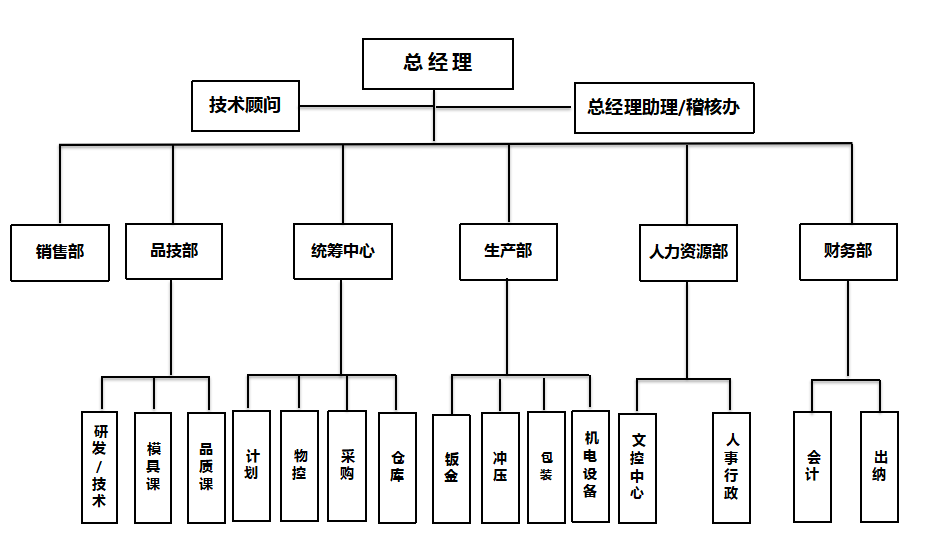 总经理

技术顾问

总经理助理/稽核办

销售部

品技部

统筹中心

生产部

人力资源部

财务部

研发/技术

模具课

品质课

计划

物控

采购

仓库

钣金

冲压

包装

机电设备

文控中心

人事行政

会计

出纳